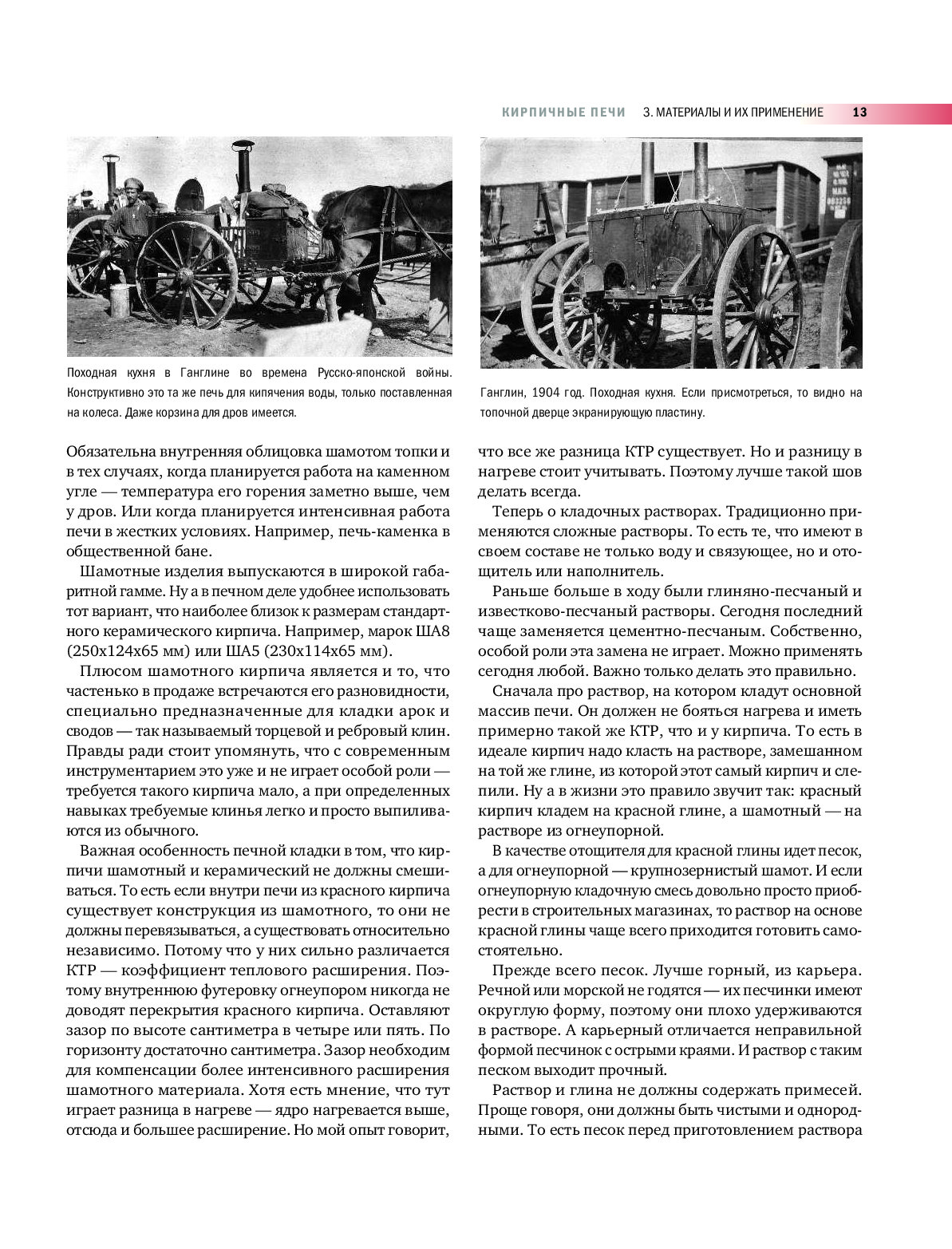 КИРПИЧНЫЕ ПЕЧИ 3. МАТЕРИАЛЫ И ИХ ПРИМЕНЕНИЕ 13

Походная кухня в Ганглине во времена Русско-японской войны. Конструктивно это та же печь для кипячения воды, только поставленная на колеса. Даже корзина для дров имеется.

Ганглин, 1904 год. Походная кухня. Если присмотреться, то видно на топочной дверце экранирующую пластину.

Обязательна внутренняя облицовка шамотом топки и в тех случаях, когда планируется работа на каменном угле — температура его горения заметно выше, чем у дров. Или когда планируется интенсивная работа печи в жестких условиях. Например, печь-каменка в общественной бане.

Шамотные изделия выпускаются в широкой габаритной гамме. Ну а в печном деле удобнее использовать тот вариант, что наиболее близок к размерам стандартного керамического кирпича. Например, марок ША8 (250х124х65 мм) или ША5 (230х114х65 мм).

Плюсом шамотного кирпича является и то, что частенько в продаже встречаются его разновидности, специально предназначенные для кладки арок и сводов — так называемый торцевой и ребровый клин. Правды ради стоит упомянуть, что с современным инструментарием это уже и не играет особой роли — требуется такого кирпича мало, а при определенных навыках требуемые клинья легко и просто выпиливаются из обычного.

Важная особенность печной кладки в том, что кирпичи шамотный и керамический не должны смешиваться. То есть если внутри печи из красного кирпича существует конструкция из шамотного, то они не должны перевязываться, а существовать относительно независимо. Потому что у них сильно различается КТР — коэффициент теплового расширения. Поэтому внутреннюю футеровку огнеупором никогда не доводят перекрытия красного кирпича. Оставляют зазор по высоте сантиметра в четыре или пять. По горизонту достаточно сантиметра. Зазор необходим для компенсации более интенсивного расширения шамотного материала. Хотя есть мнение, что тут играет разница в нагреве — ядро нагревается выше, отсюда и большее расширение. Но мой опыт говорит, что все же разница КТР существует. Но и разницу в нагреве стоит учитывать. Поэтому лучше такой шов делать всегда.

Теперь о кладочных растворах. Традиционно применяются сложные растворы. То есть те, что имеют в своем составе не только воду и связующее, но и отощитель или наполнитель.

Раньше больше в ходу были глиняно-песчаный и известково-песчаный растворы. Сегодня последний чаще заменяется цементно-песчаным. Собственно, особой роли эта замена не играет. Можно применять сегодня любой. Важно только делать это правильно.

Сначала про раствор, на котором кладут основной массив печи. Он должен не бояться нагрева и иметь примерно такой же КТР, что и у кирпича. То есть в идеале кирпич надо класть на растворе, замешанном на той же глине, из которой этот самый кирпич и слепили. Ну а в жизни это правило звучит так: красный кирпич кладем на красной глине, а шамотный — на растворе из огнеупорной.

В качестве отощителя для красной глины идет песок, а для огнеупорной — крупнозернистый шамот. И если огнеупорную кладочную смесь довольно просто приобрести в строительных магазинах, то раствор на основе красной глины чаще всего приходится готовить самостоятельно.

Прежде всего песок. Лучше горный, из карьера. Речной или морской не годятся — их песчинки имеют округлую форму, поэтому они плохо удерживаются в растворе. А карьерный отличается неправильной формой песчинок с острыми краями. И раствор с таким песком выходит прочный.

Раствор и глина не должны содержать примесей. Проще говоря, они должны быть чистыми и однородными. То есть песок перед приготовлением раствора